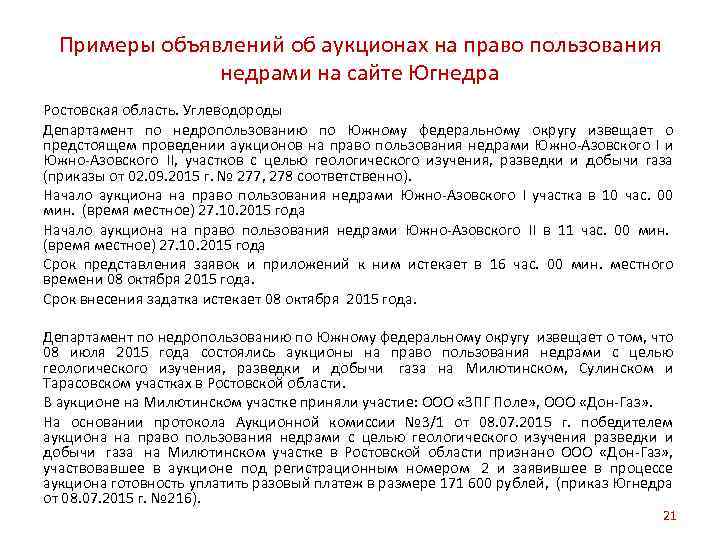 Примеры объявлений об аукционах на право пользования недрами на сайте Югнедра

Ростовская область. Углеводороды

Департамент по недропользованию по Южному федеральному округу извещает о предстоящем проведении аукционов на право пользования недрами Южно-Азовского I и Южно-Азовского II, участков с целью геологического изучения, разведки и добычи газа (приказы от 02.09.2015 г. № 277, 278 соответственно).

Начало аукциона на право пользования недрами Южно-Азовского I участка в 10 час. 00 мин. (время местное) 27.10.2015 года

Начало аукциона на право пользования недрами Южно-Азовского II в 11 час. 00 мин. (время местное) 27.10.2015 года

Срок представления заявок и приложений к ним истекает в 16 час. 00 мин. местного времени 08 октября 2015 года.

Срок внесения задатка истекает 08 октября 2015 года.

Департамент по недропользованию по Южному федеральному округу извещает о том, что 08 июля 2015 года состоялись аукционы на право пользования недрами с целью геологического изучения, разведки и добычи газа на Милютинском, Сулинском и Тарасовском участках в Ростовской области.

В аукционе на Милютинском участке приняли участие: ООО «ЗПГ Поле», ООО «Дон-Газ».

На основании протокола Аукционной комиссии №3/1 от 08.07.2015 г. победителем аукциона на право пользования недрами с целью геологического изучения разведки и добычи газа на Милютинском участке в Ростовской области признано ООО «Дон-Газ», участвовавшее в аукционе под регистрационным номером 2 и заявившее в процессе аукциона готовность уплатить разовый платеж в размере 171 600 рублей, (приказ Югнедра от 08.07.2015 г. №216).

21